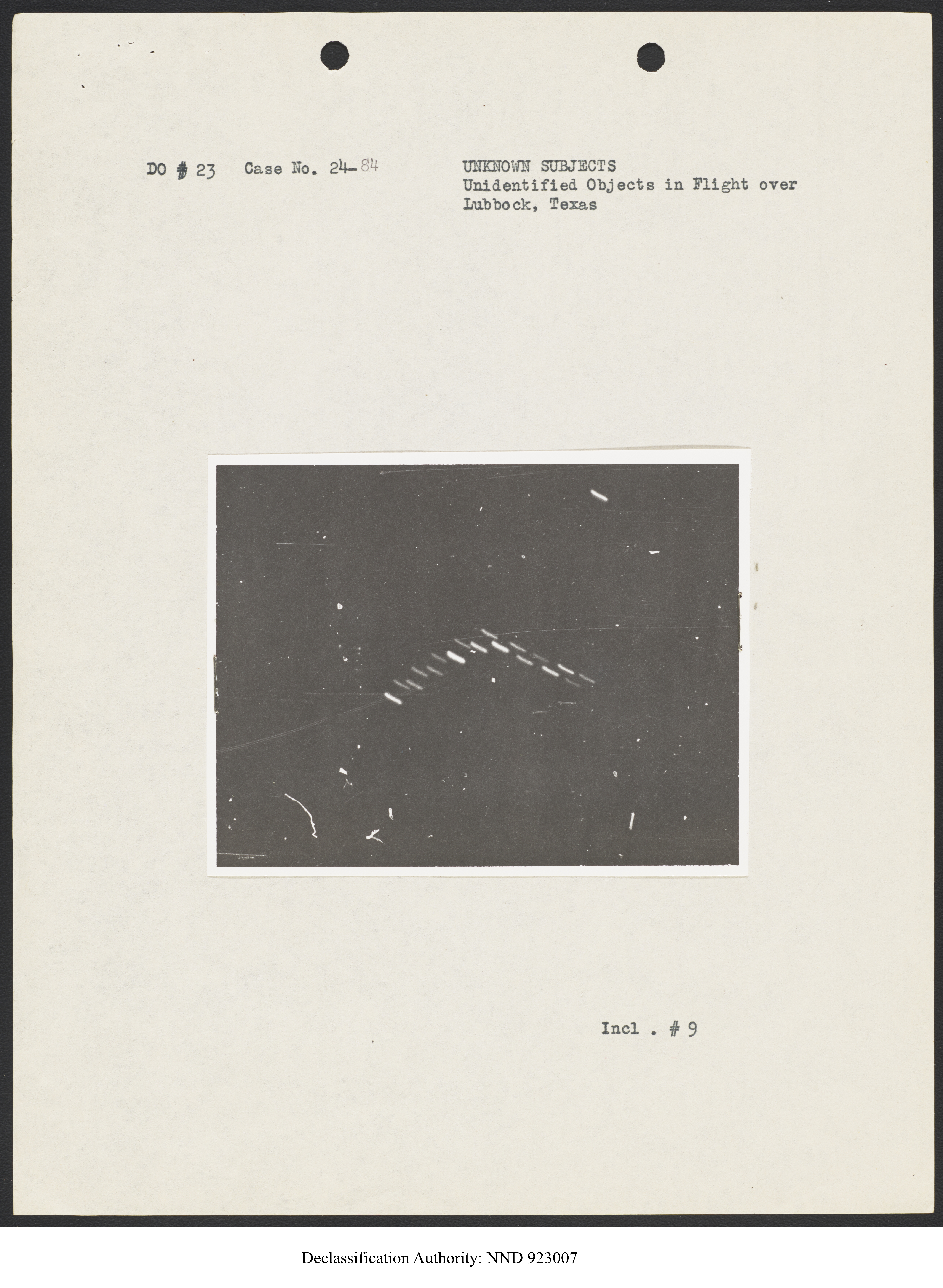 DO # 23 Case No. 24-84

UNKNOWN SUBJECTS
Unidentified Objects in Flight over
Lubbock, Texas

Incl . # 9

Declassification Authority: NND 923007